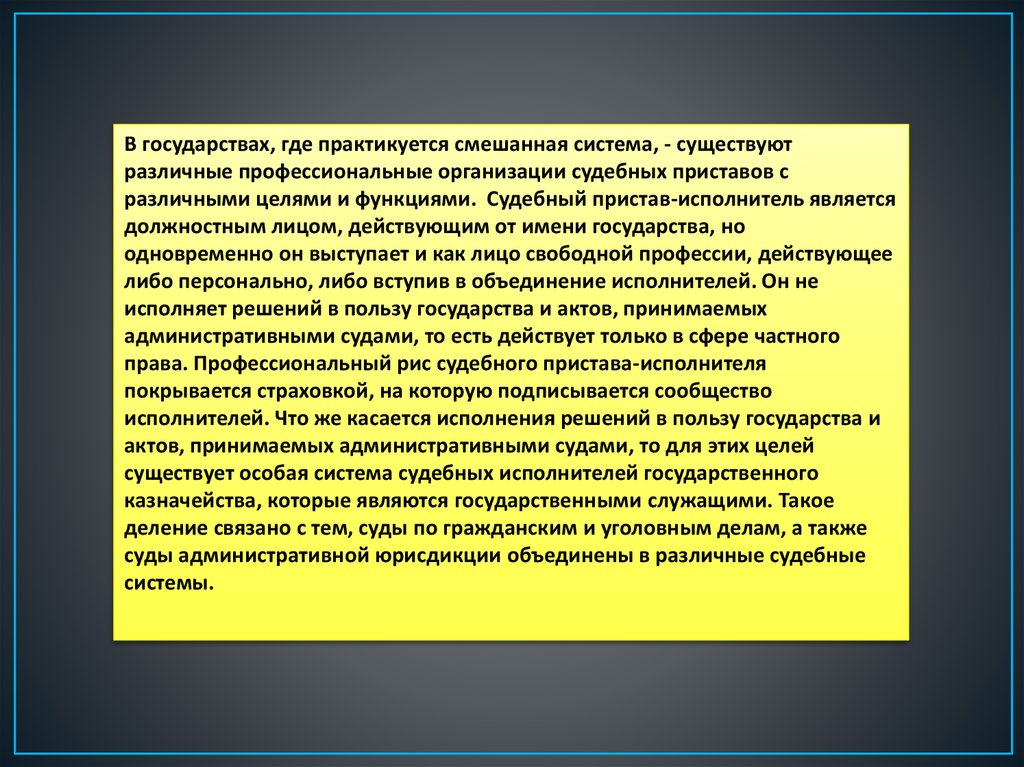 В государствах, где практикуется смешанная система, - существуют различные профессиональные организации судебных приставов с различными целями и функциями. Судебный пристав-исполнитель является должностным лицом, действующим от имени государства, но одновременно он выступает и как лицо свободной профессии, действующее либо персонально, либо вступив в объединение исполнителей. Он не исполняет решений в пользу государства и актов, принимаемых административными судами, то есть действует только в сфере частного права. Профессиональный рис судебного пристава-исполнителя покрывается страховкой, на которую подписывается сообщество исполнителей. Что же касается исполнения решений в пользу государства и актов, принимаемых административными судами, то для этих целей существует особая система судебных исполнителей государственного казначейства, которые являются государственными служащими. Такое деление связано с тем, суды по гражданским и уголовным делам, а также суды административной юрисдикции объединены в различные судебные системы.